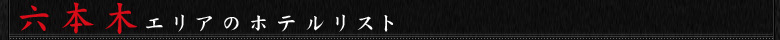 六本木エリアのホテルリスト